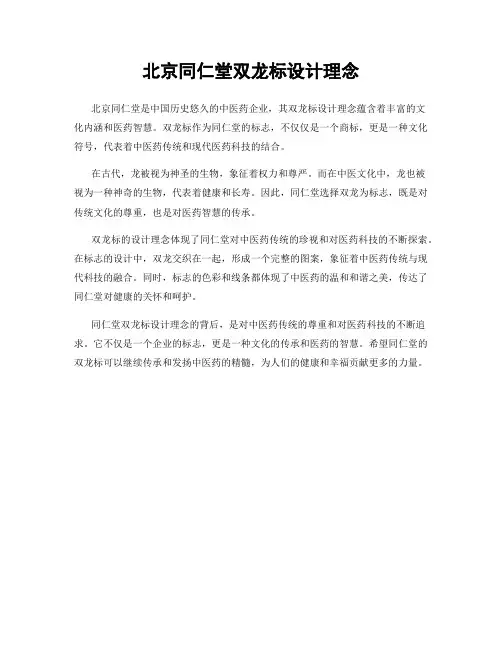 北京同仁堂双龙标设计理念

北京同仁堂是中国历史悠久的中医药企业，其双龙标设计理念蕴含着丰富的文化内涵和医药智慧。双龙标作为同仁堂的标志，不仅仅是一个商标，更是一种文化符号，代表着中医药传统和现代医药科技的结合。

在古代，龙被视为神圣的生物，象征着权力和尊严。而在中医文化中，龙也被视为一种神奇的生物，代表着健康和长寿。因此，同仁堂选择双龙为标志，既是对传统文化的尊重，也是对医药智慧的传承。

双龙标的设计理念体现了同仁堂对中医药传统的珍视和对医药科技的不断探索。在标志的设计中，双龙交织在一起，形成一个完整的图案，象征着中医药传统与现代科技的融合。同时，标志的色彩和线条都体现了中医药的温和和谐之美，传达了同仁堂对健康的关怀和呵护。

同仁堂双龙标设计理念的背后，是对中医药传统的尊重和对医药科技的不断追求。它不仅是一个企业的标志，更是一种文化的传承和医药的智慧。希望同仁堂的双龙标可以继续传承和发扬中医药的精髓，为人们的健康和幸福贡献更多的力量。